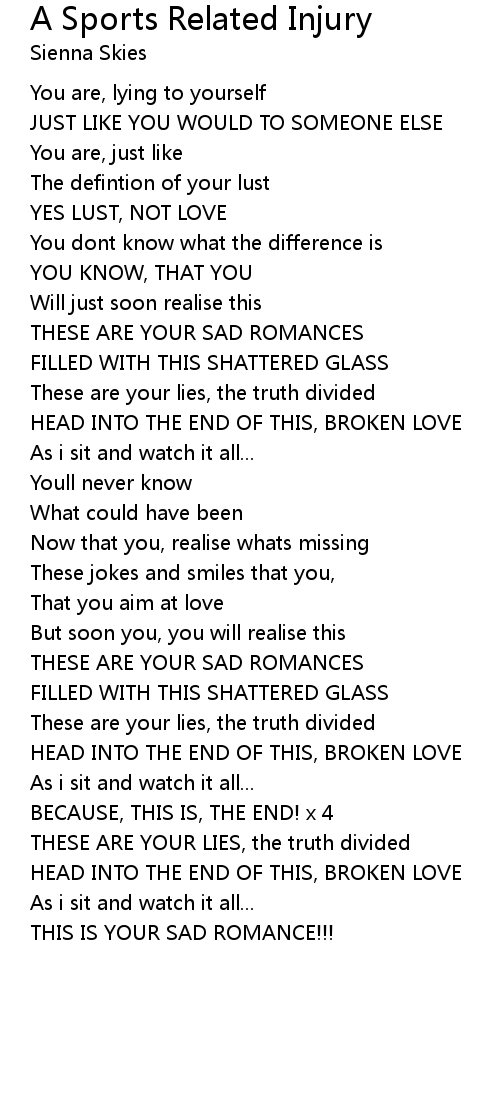 A Sports Related Injury
Sienna Skies

You are, lying to yourself
JUST LIKE YOU WOULD TO SOMEONE ELSE
You are, just like
The defintion of your lust
YES LUST, NOT LOVE
You dont know what the difference is
YOU KNOW, THAT YOU
Will just soon realise this
THESE ARE YOUR SAD ROMANCES
FILLED WITH THIS SHATTERED GLASS
These are your lies, the truth divided
HEAD INTO THE END OF THIS, BROKEN LOVE
As i sit and watch it all...
Youll never know
What could have been
Now that you, realise whats missing
These jokes and smiles that you,
That you aim at love
But soon you, you will realise this
THESE ARE YOUR SAD ROMANCES
FILLED WITH THIS SHATTERED GLASS
These are your lies, the truth divided
HEAD INTO THE END OF THIS, BROKEN LOVE
As i sit and watch it all...
BECAUSE, THIS IS, THE END! x 4
THESE ARE YOUR LIES, the truth divided
HEAD INTO THE END OF THIS, BROKEN LOVE
As i sit and watch it all...
THIS IS YOUR SAD ROMANCE!!!